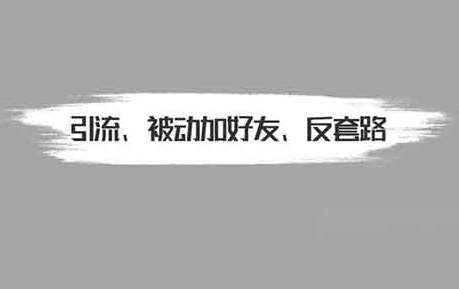 引流、被动加好友、反套路